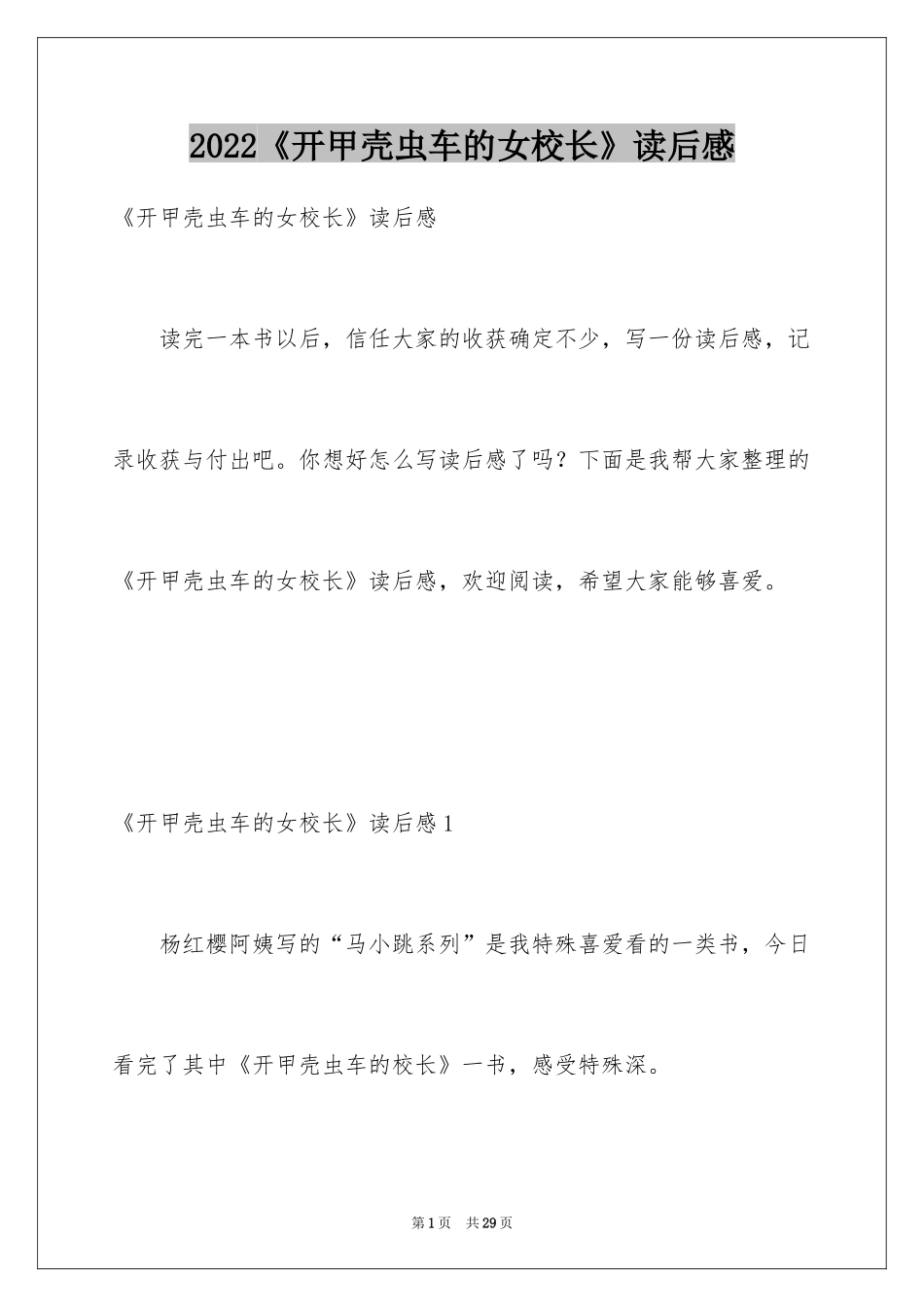 2022《开甲壳虫车的女校长》读后感

《开甲壳虫车的女校长》读后感

读完一本书以后，信任大家的收获确定不少，写一份读后感，记录收获与付出吧。你想好怎么写读后感了吗？下面是我帮大家整理的《开甲壳虫车的女校长》读后感，欢迎阅读，希望大家能够喜爱。

《开甲壳虫车的女校长》读后感1

杨红樱阿姨写的“马小跳系列”是我特殊喜爱看的一类书，今日看完了其中《开甲壳虫车的校长》一书，感受特殊深。

第1页 共29页